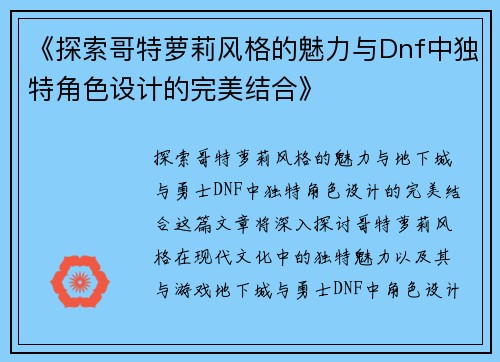 《探索哥特萝莉风格的魅力与Dnf中独特角色设计的完美结合》

探索哥特萝莉风格的魅力与地下城与勇士DNF中独特角色设计的完美结合这篇文章将深入探讨哥特萝莉风格在现代文化中的独特魅力以及其与游戏地下城与勇士DNF中角色设计